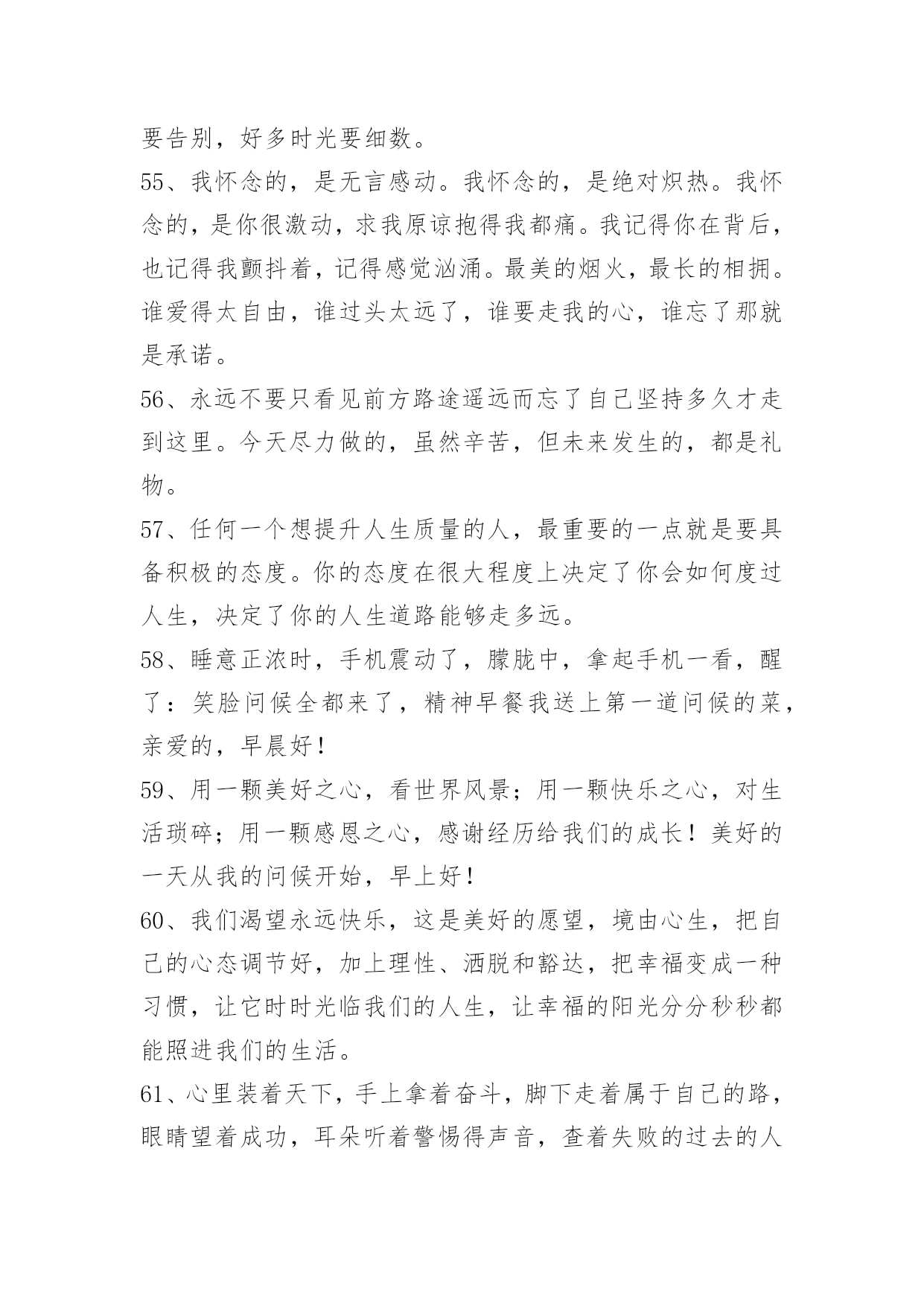 要告别，好多时光要细数。

55、我怀念的，是无言感动。我怀念的，是绝对炽热。我怀念的，是你很激动，求我原谅抱得我都痛。我记得你在背后，也记得我颤抖着，记得感觉汹涌。最美的烟火，最长的相拥。谁爱得太自由，谁过头太远了，谁要走我的心，谁忘了那就是承诺。

56、永远不要只看见前方路途遥远而忘了自己坚持多久才走到这里。今天尽力做的，虽然辛苦，但未来发生的，都是礼物。

57、任何一个想提升人生质量的人，最重要的一点就是要具备积极的态度。你的态度在很大程度上决定了你会如何度过人生，决定了你的人生道路能够走多远。

58、睡意正浓时，手机震动了，朦胧中，拿起手机一看，醒了：笑脸问候全都来了，精神早餐我送上第一道问候的菜，亲爱的，早晨好！

59、用一颗美好之心，看世界风景；用一颗快乐之心，对生活琐碎；用一颗感恩之心，感谢经历给我们的成长！美好的一天从我的问候开始，早上好！

60、我们渴望永远快乐，这是美好的愿望，境由心生，把自己的心态调节好，加上理性、洒脱和豁达，把幸福变成一种习惯，让它时时光临我们的人生，让幸福的阳光分分秒秒都能照进我们的生活。

61、心里装着天下，手上拿着奋斗，脚下走着属于自己的路，眼睛望着成功，耳朵听着警惕得声音，查着失败的过去的人